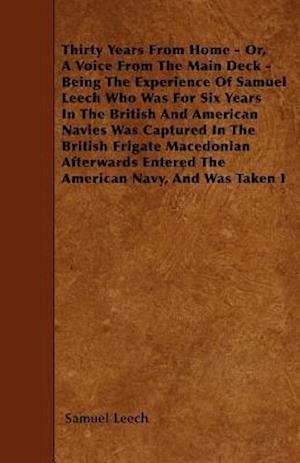 Thirty Years From Home - Or, A Voice From The Main Deck - Being The Experience Of Samuel Leech Who Was For Six Years In The British And American Navies Was Captured In The British Frigate Macedonian Afterwards Entered The American Navy, And Was Taken I

Samuel Leech